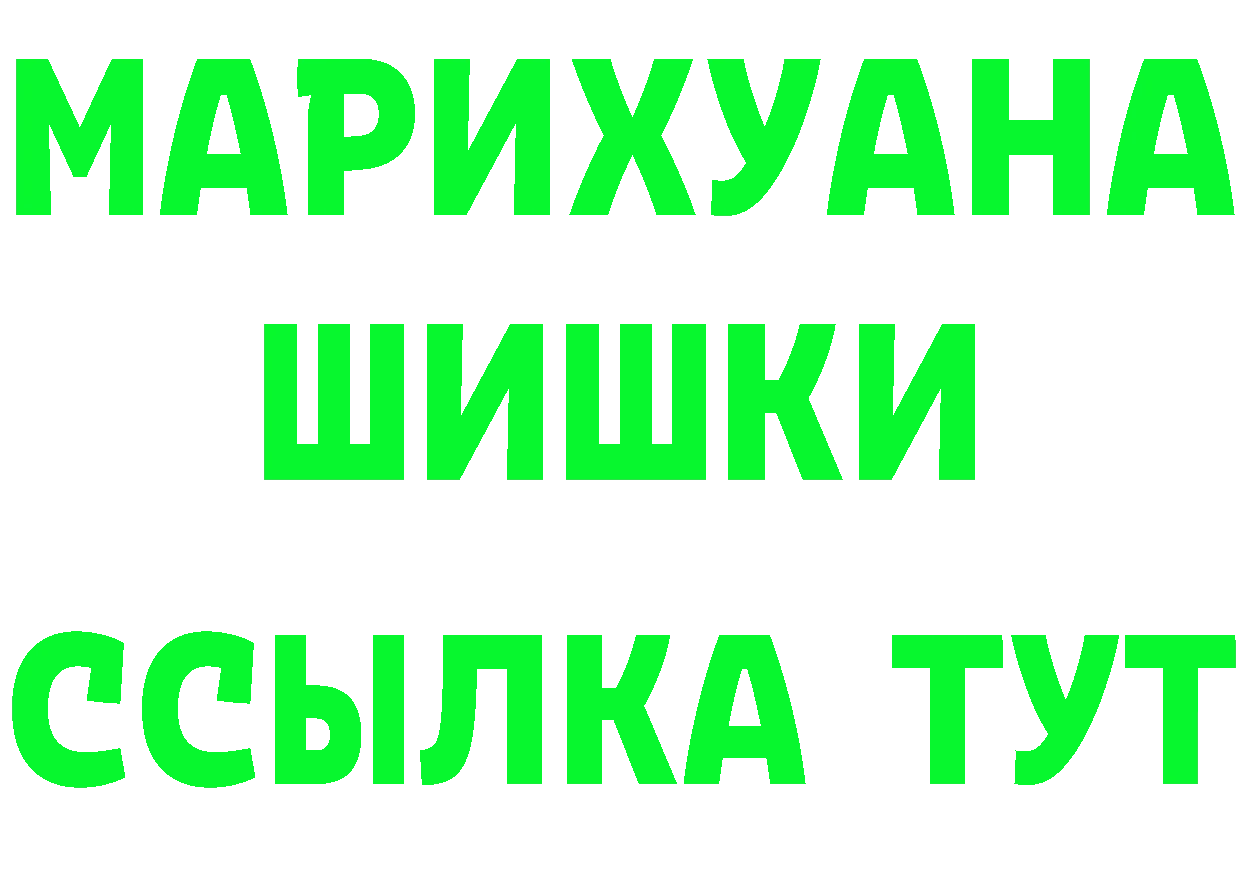 МАРИХУАНА
ШИШКИ
ССЫЛКА ТУТ